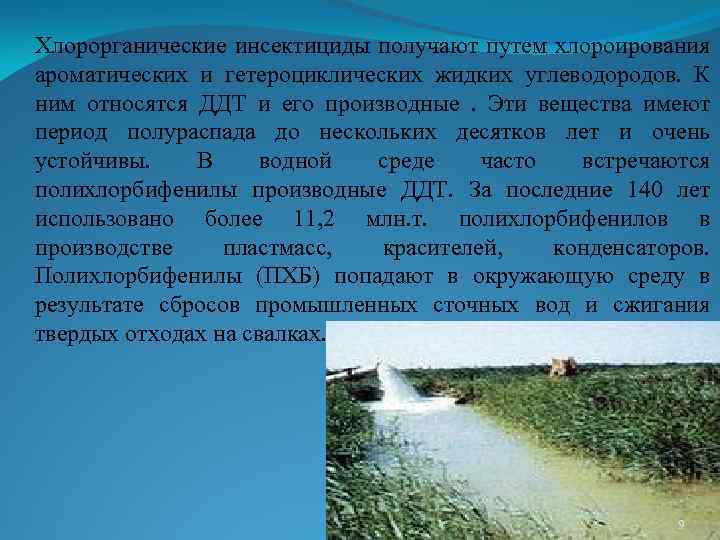 Хлорорганические инсектициды получают путем хлороирования ароматических и гетероциклических жидких углеводородов. К ним относятся ДДТ и его производные . Эти вещества имеют период полураспада до нескольких десятков лет и очень устойчивы. В водной среде часто встречаются полихлорбифенилы производные ДДТ. За последние 140 лет использовано более 11,2 млн.т. полихлорбифенилов в производстве пластмасс, красителей, конденсаторов. Полихлорбифенилы (ПХБ) попадают в окружающую среду в результате сбросов промышленных сточных вод и сжигания твердых отходах на свалках.

9